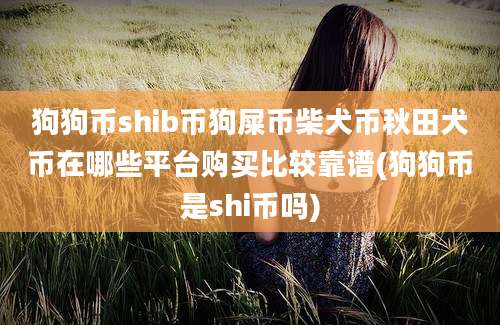 狗狗币shib币狗屎币柴犬币秋田犬币在哪些平台购买比较靠谱(狗狗币是shi币吗)